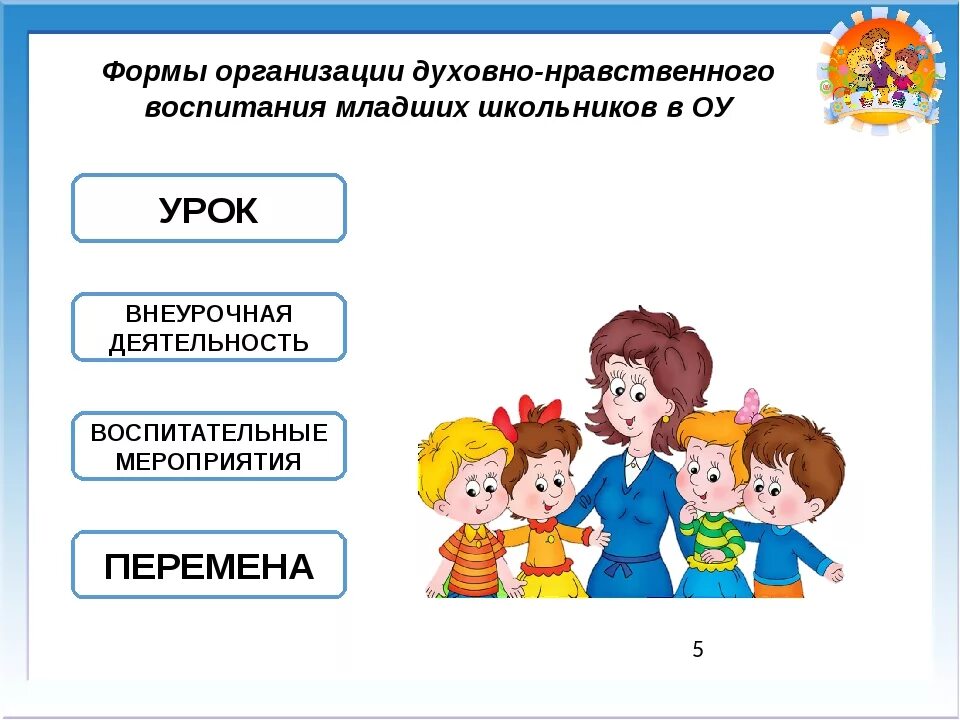 Формы организации духовно-нравственного воспитания младших школьников в ОУ

УРОК

ВНЕУРОЧНАЯ ДЕЯТЕЛЬНОСТЬ

ВОСПИТАТЕЛЬНЫЕ МЕРОПРИЯТИЯ

ПЕРЕМЕНА

5